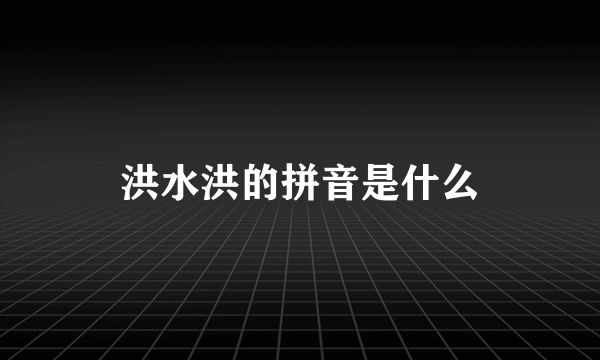 洪水洪的拼音是什么